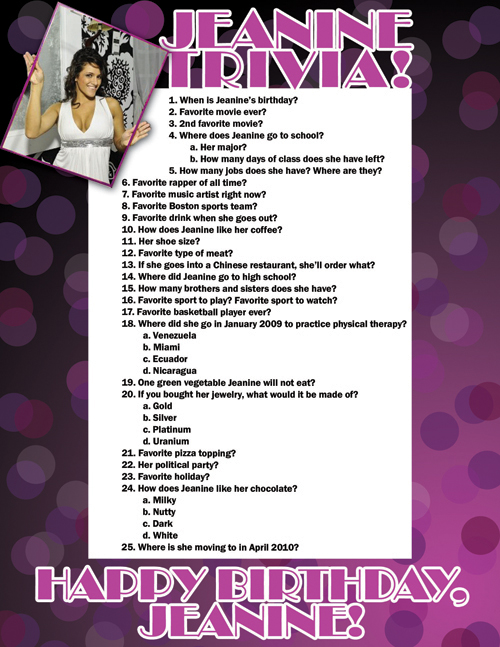 JEANINE TRIVIA!

1. When is Jeanine's birthday?
2. Favorite movie ever?
3. 2nd favorite movie?
4. Where does Jeanine go to school?
a. Her major?
b. How many days of class does she have left?
5. How many jobs does she have? Where are they?
6. Favorite rapper of all time?
7. Favorite music artist right now?
8. Favorite Boston sports team?
9. Favorite drink when she goes out?
10. How does Jeanine like her coffee?
11. Her shoe size?
12. Favorite type of meat?
13. If she goes into a Chinese restaurant, she'll order what?
14. Where did Jeanine go to high school?
15. How many brothers and sisters does she have?
16. Favorite sport to play? Favorite sport to watch?
17. Favorite basketball player ever?
18. Where did she go in January 2009 to practice physical therapy?
a. Venezuela
b. Miami
c. Ecuador
d. Nicaragua
19. One green vegetable Jeanine will not eat?
20. If you bought her jewelry, what would it be made of?
a. Gold
b. Silver
c. Platinum
d. Uranium
21. Favorite pizza topping?
22. Her political party?
23. Favorite holiday?
24. How does Jeanine like her chocolate?
a. Milky
b. Nutty
c. Dark
d. White
25. Where is she moving to in April 2010?

HAPPY BIRTHDAY, JEANINE!